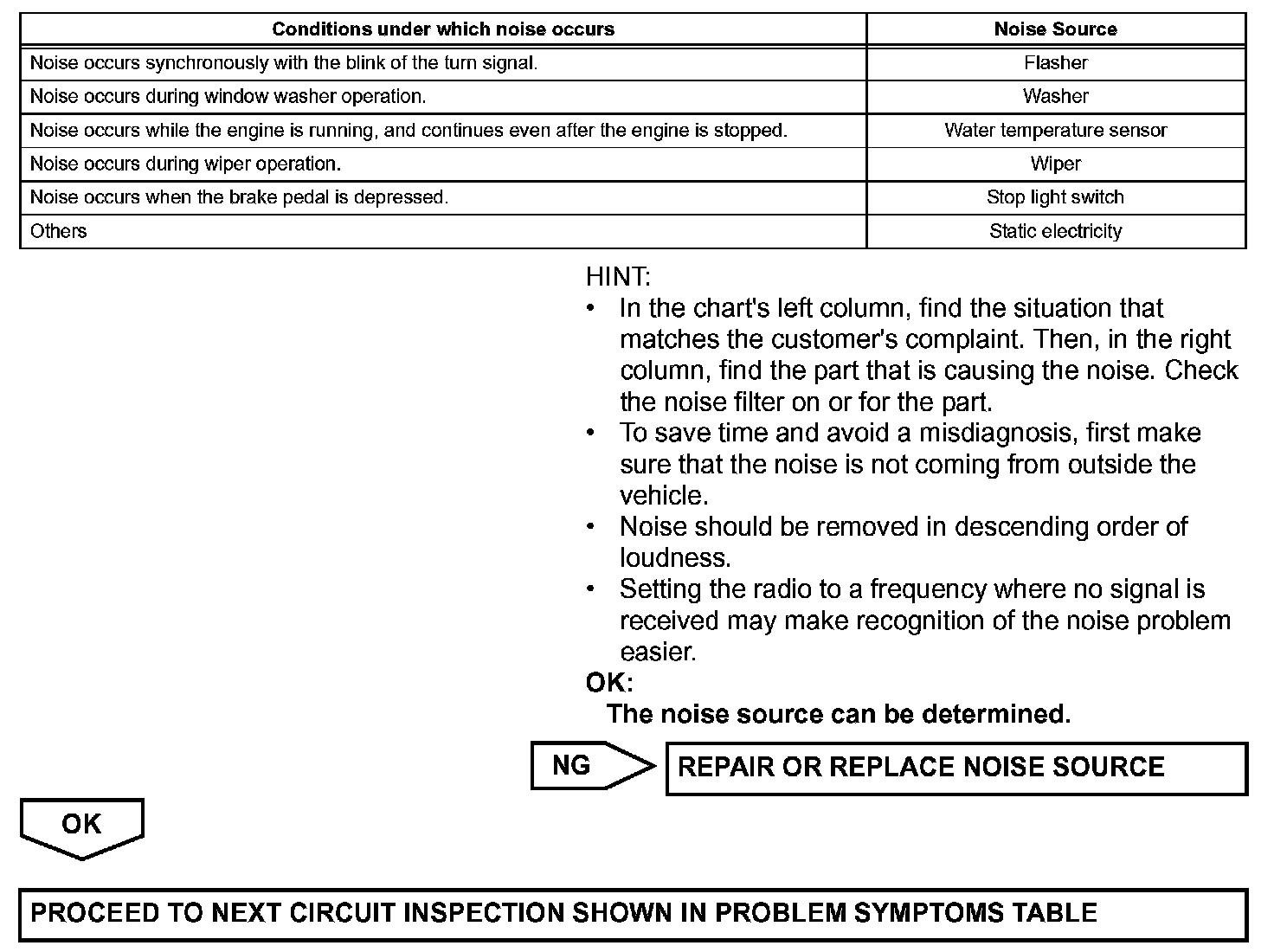 | Conditions under which noise occurs | Noise Source |
|---|---|
| Noise occurs synchronously with the blink of the turn signal. | Flasher |
| Noise occurs during window washer operation. | Washer |
| Noise occurs while the engine is running, and continues even after the engine is stopped. | Water temperature sensor |
| Noise occurs during wiper operation. | Wiper |
| Noise occurs when the brake pedal is depressed. | Stop light switch |
| Others | Static electricity |

HINT:
• In the chart's left column, find the situation that matches the customer's complaint. Then, in the right column, find the part that is causing the noise. Check the noise filter on or for the part.
• To save time and avoid a misdiagnosis, first make sure that the noise is not coming from outside the vehicle.
• Noise should be removed in descending order of loudness.
• Setting the radio to a frequency where no signal is received may make recognition of the noise problem easier.

OK:
The noise source can be determined.

NG

REPAIR OR REPLACE NOISE SOURCE

OK

PROCEED TO NEXT CIRCUIT INSPECTION SHOWN IN PROBLEM SYMPTOMS TABLE